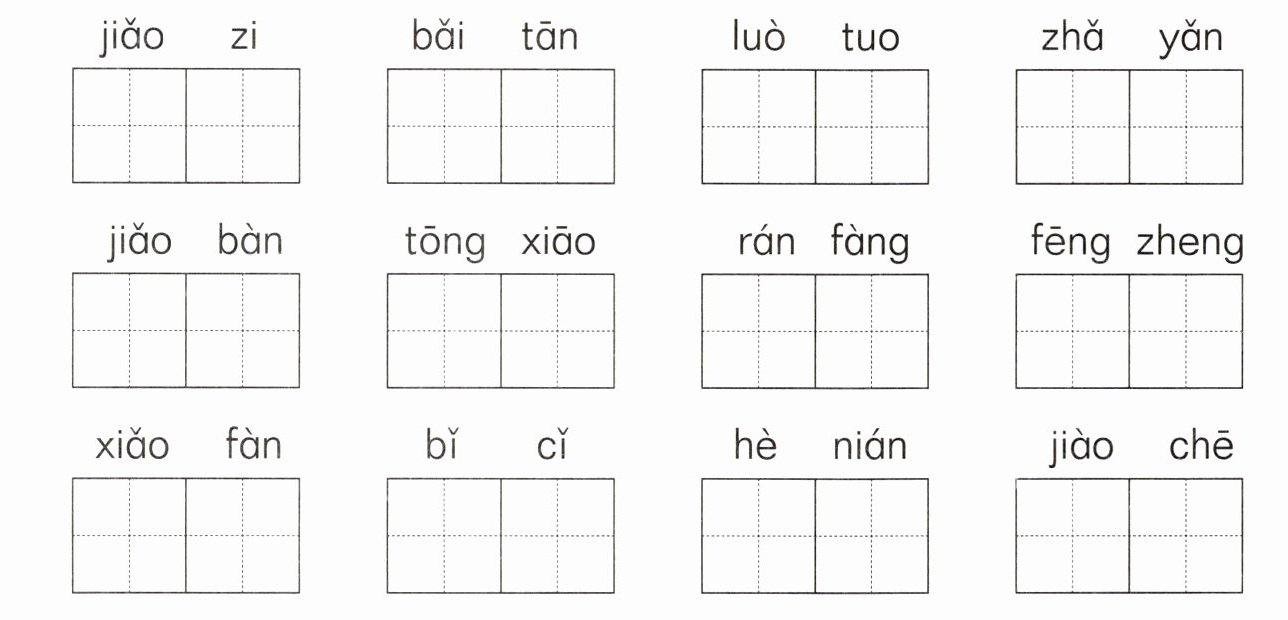 jiǎo zi    bǎi tān    luò tuo    zhǎ yǎn

jiǎo bàn    tōng xiāo    rán fàng    fēng zheng

xiǎo fàn    bǐ cǐ    hè nián    jiào chē